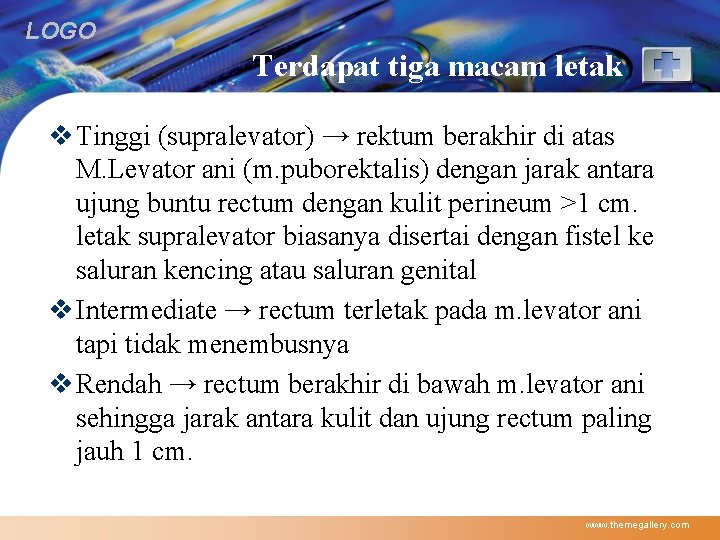 LOGO

Terdapat tiga macam letak

❖ Tinggi (supralevator) → rektum berakhir di atas M.Levator ani (m.puborektalis) dengan jarak antara ujung buntu rectum dengan kulit perineum >1 cm. letak supralevator biasanya disertai dengan fistel ke saluran kencing atau saluran genital

❖ Intermediate → rectum terletak pada m.levator ani tapi tidak menembusnya

❖ Rendah → rectum berakhir di bawah m.levator ani sehingga jarak antara kulit dan ujung rectum paling jauh 1 cm.

www.themegallery.com